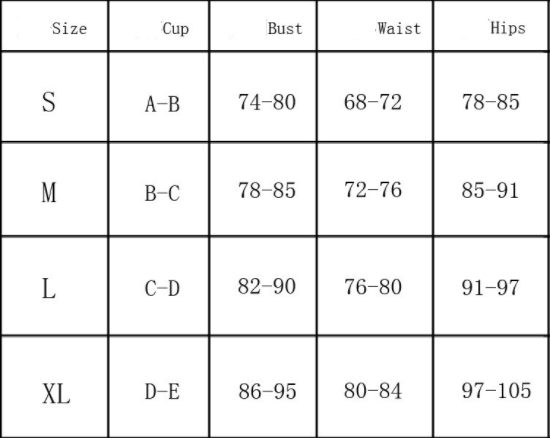 | Size | Cup | Bust | Waist | Hips |
|---|---|---|---|---|
| S | A-B | 74-80 | 68-72 | 78-85 |
| M | B-C | 78-85 | 72-76 | 85-91 |
| L | C-D | 82-90 | 76-80 | 91-97 |
| XL | D-E | 86-95 | 80-84 | 97-105 |